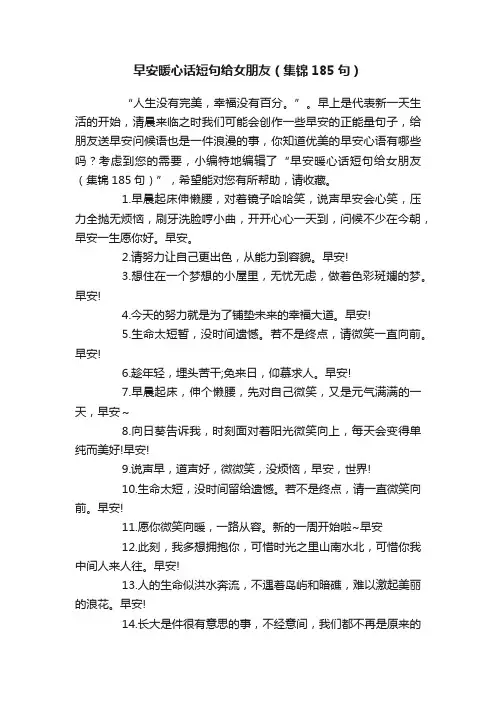 早安暖心话短句给女朋友（集锦185句）

“人生没有完美，幸福没有百分。”。早上是代表新一天生活的开始，清晨来临之时我们可能会创作一些早安的正能量句子，给朋友送早安问候语也是一件浪漫的事，你知道优美的早安心语有哪些吗？考虑到您的需要，小编特地编辑了“早安暖心话短句给女朋友（集锦185句）”，希望能对您有所帮助，请收藏。

1.早晨起床伸懒腰，对着镜子哈哈笑，说声早安会心笑，压力全抛无烦恼，刷牙洗脸哼小曲，开开心心一天到，问候不少在今朝，早安一生愿你好。早安。

2.请努力让自己更出色，从能力到容貌。早安!

3.想住在一个梦想的小屋里，无忧无虑，做着色彩斑斓的梦。早安!

4.今天的努力就是为了铺垫未来的幸福大道。早安!

5.生命太短暂，没时间遗憾。若不是终点，请微笑一直向前。早安!

6.趁年轻，埋头苦干;免来日，仰慕求人。早安!

7.早晨起床，伸个懒腰，先对自己微笑，又是元气满满的一天，早安~

8.向日葵告诉我，时刻面对着阳光微笑向上，每天会变得单纯而美好!早安!

9.说声早，道声好，微微笑，没烦恼，早安，世界!

10.生命太短，没时间留给遗憾。若不是终点，请一直微笑向前。早安!

11.愿你微笑向暖，一路从容。新的一周开始啦~早安

12.此刻，我多想拥抱你，可惜时光之里山南水北，可惜你我中间人来人往。早安!

13.人的生命似洪水奔流，不遇着岛屿和暗礁，难以激起美丽的浪花。早安!

14.长大是件很有意思的事，不经意间，我们都不再是原来的